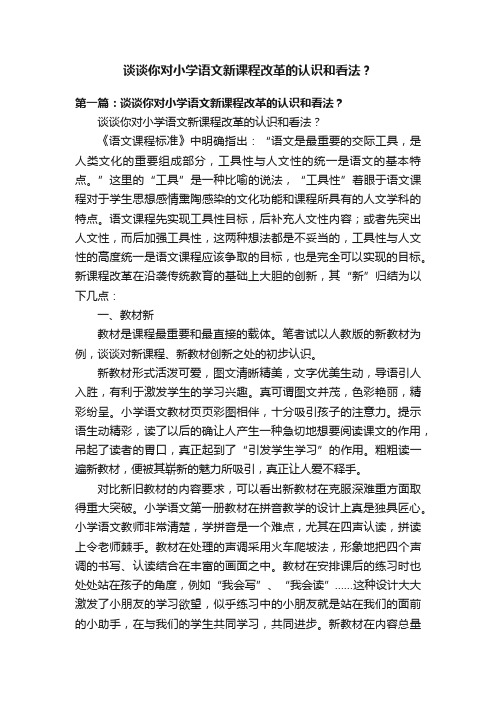 谈谈你对小学语文新课程改革的认识和看法？

第一篇：谈谈你对小学语文新课程改革的认识和看法？

谈谈你对小学语文新课程改革的认识和看法？

《语文课程标准》中明确指出：“语文是最重要的交际工具，是人类文化的重要组成部分，工具性与人文性的统一是语文的基本特点。”这里的“工具”是一种比喻的说法，“工具性”着眼于语文课程对于学生思想感情熏陶感染的文化功能和课程所具有的人文学科的特点。语文课程先实现工具性目标，后补充人文性内容；或者先突出人文性，而后加强工具性，这两种想法都是不妥当的，工具性与人文性的高度统一是语文课程应该争取的目标，也是完全可以实现的目标。新课程改革在沿袭传统教育的基础上大胆的创新，其“新”归结为以下几点：

一、教材新

教材是课程最重要和最直接的载体。笔者试以人教版的新教材为例，谈谈对新课程、新教材创新之处的初步认识。

新教材形式活泼可爱，图文清新精美，文字优美生动，导语引人入胜，有利于激发学生的学习兴趣。真可谓图文并茂，色彩艳丽，精彩纷呈。小学语文教材页页彩图相伴，十分吸引孩子的注意力。提示语生动精彩，读了以后的确让人产生一种急切地想要阅读课文的作用，吊起了读者的胃口，真正起到了“引发学生学习”的作用。粗粗读一遍新教材，便被其崭新的魅力所吸引，真正让人爱不释手。

对比新旧教材的内容要求，可以看出新教材在克服深难重方面取得重大突破。小学语文第一册教材在拼音教学的设计上真是独具匠心。小学语文教师非常清楚，学拼音是一个难点，尤其在四声认读，拼读上令老师棘手。教材在处理的声调采用火车爬坡法，形象地把四个声调的书写、认读结合在丰富的画面之中。教材在安排课后的练习时也处处站在孩子的角度，例如“我会写”、“我会读”……这种设计大大激发了小朋友的学习欲望，似乎练习中的小朋友就是站在我们的面前的小助手，在与我们的学生共同学习，共同进步。新教材在内容总量